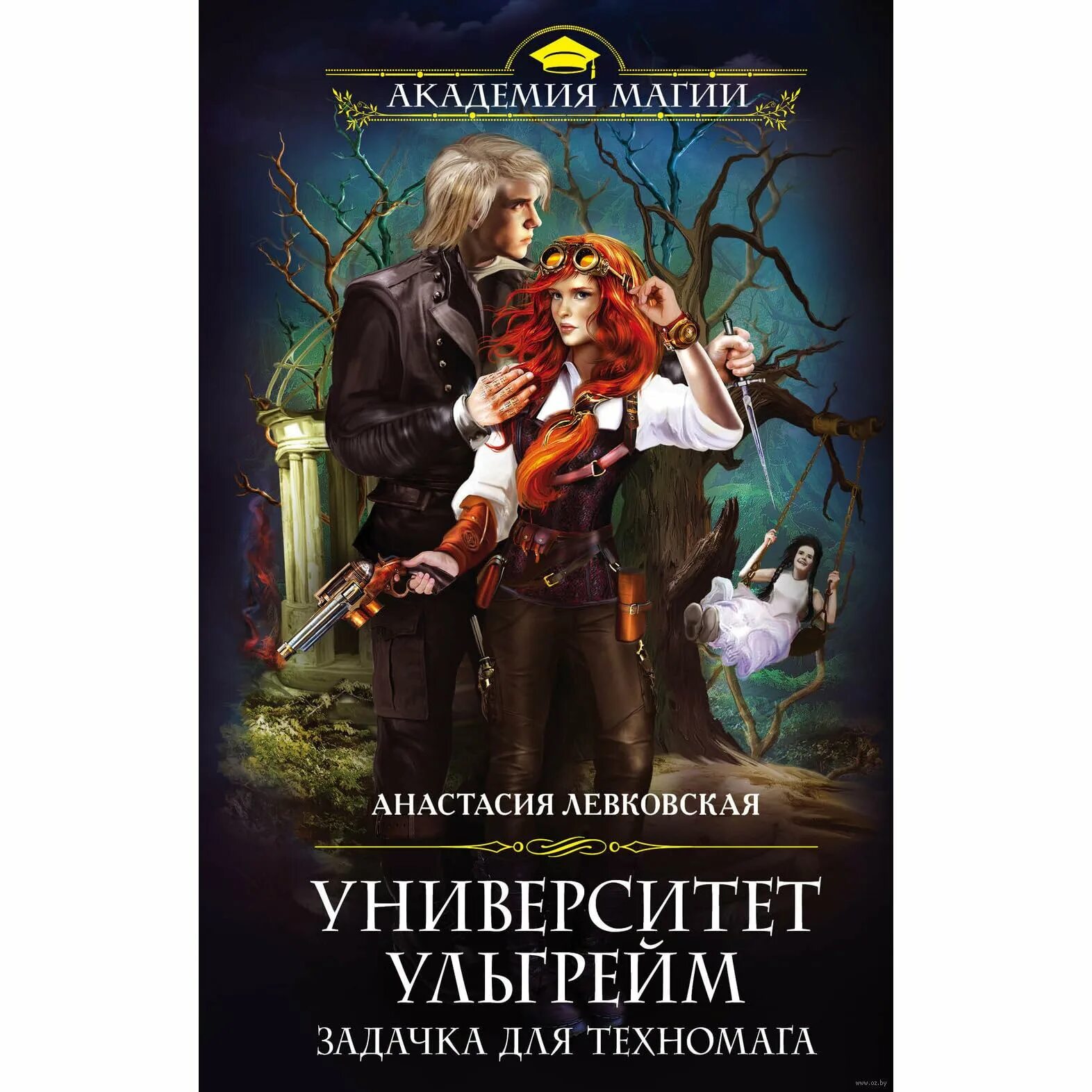 АКАДЕМИЯ МАГИИ

АНАСТАСИЯ ЛЕВКОВСКАЯ

УНИВЕРСИТЕТ УЛЬГРЕЙМ

ЗАДАЧКА ДЛЯ ТЕХНОМАГА

www.oz.by